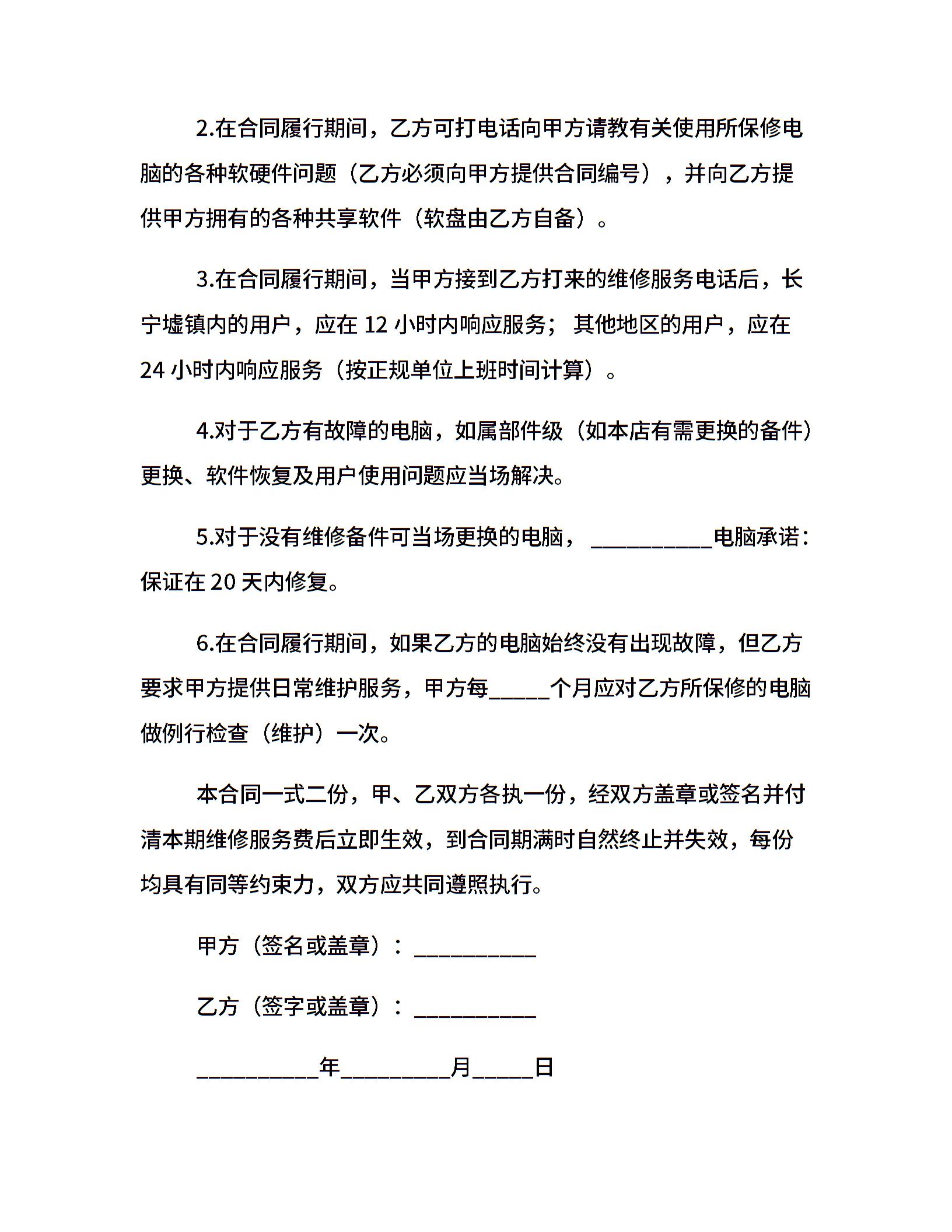 2.在合同履行期间，乙方可打电话向甲方请教有关使用所保修电脑的各种软硬件问题（乙方必须向甲方提供合同编号），并向乙方提供甲方拥有的各种共享软件（软盘由乙方自备）。

3.在合同履行期间，当甲方接到乙方打来的维修服务电话后，长宁墟镇内的用户，应在 12 小时内响应服务；其他地区的用户，应在 24 小时内响应服务（按正规单位上班时间计算）。

4.对于乙方有故障的电脑，如属部件级（如本店有需更换的备件）更换、软件恢复及用户使用问题应当场解决。

5.对于没有维修备件可当场更换的电脑，__________电脑承诺：保证在 20 天内修复。

6.在合同履行期间，如果乙方的电脑始终没有出现故障，但乙方要求甲方提供日常维护服务，甲方每_____个月应对乙方所保修的电脑做例行检查（维护）一次。

本合同一式二份，甲、乙双方各执一份，经双方盖章或签名并付清本期维修服务费后立即生效，到合同期满时自然终止并失效，每份均具有同等约束力，双方应共同遵照执行。

甲方（签名或盖章）：__________

乙方（签字或盖章）：__________

__________年_________月_____日